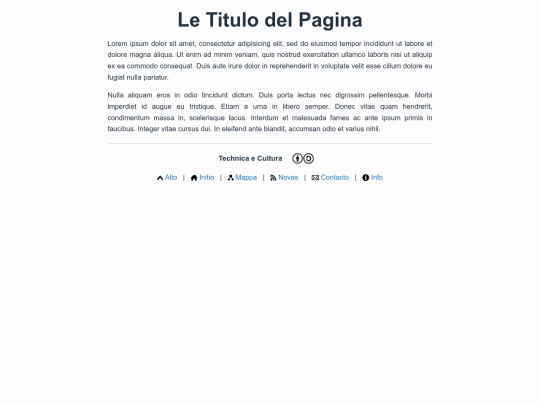 Le Titulo del Pagina

Lorem ipsum dolor sit amet, consectetur adipisicing elit, sed do eiusmod tempor incididunt ut labore et dolore magna aliqua. Ut enim ad minim veniam, quis nostrud exercitation ullamco laboris nisi ut aliquip ex ea commodo consequat. Duis aute irure dolor in reprehenderit in voluptate velit esse cillum dolore eu fugiat nulla pariatur.

Nulla aliquam eros in odio tincidunt dictum. Duis porta lectus nec dignissim pellentesque. Morbi imperdiet id augue eu tristique. Etiam a urna in libero semper. Donec vitae quam hendrerit, condimentum massa in, scelerisque lacus. Interdum et malesuada fames ac ante ipsum primis in faucibus. Integer vitae cursus dui. In eleifend ante blandit, accumsan odio et varius nihil.

Technica e Cultura

Alto | Initio | Mappa | Novas | Contacto | Info